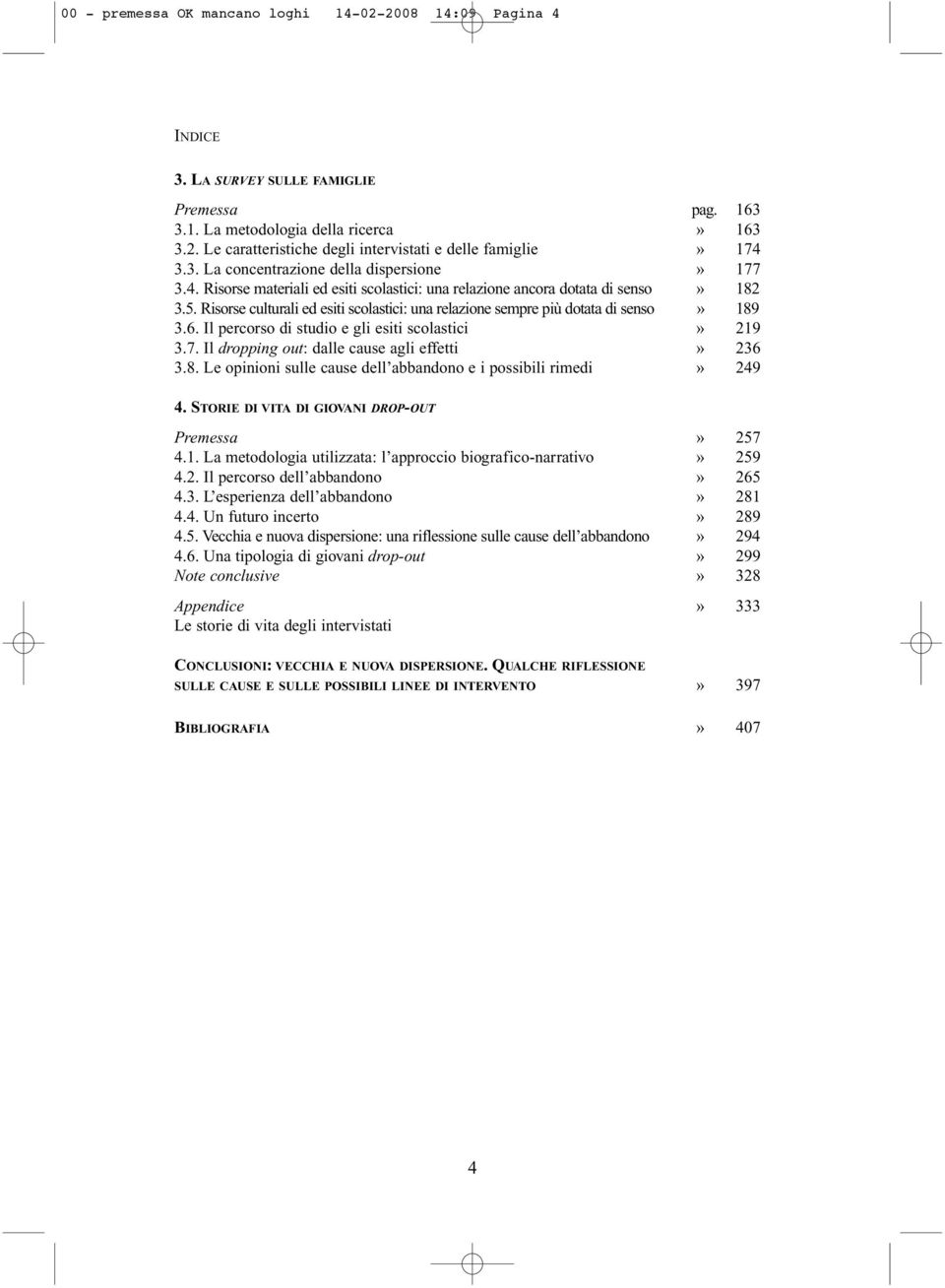 00 - premessa OK mancano loghi 14-02-2008 14:09 Pagina 4

INDICE

3. LA SURVEY SULLE FAMIGLIE

Premessa pag. 163
3.1. La metodologia della ricerca » 163
3.2. Le caratteristiche degli intervistati e delle famiglie » 174
3.3. La concentrazione della dispersione » 177
3.4. Risorse materiali ed esiti scolastici: una relazione ancora dotata di senso » 182
3.5. Risorse culturali ed esiti scolastici: una relazione sempre più dotata di senso » 189
3.6. Il percorso di studio e gli esiti scolastici » 219
3.7. Il dropping out: dalle cause agli effetti » 236
3.8. Le opinioni sulle cause dell'abbandono e i possibili rimedi » 249

4. STORIE DI VITA DI GIOVANI DROP-OUT

Premessa » 257
4.1. La metodologia utilizzata: l'approccio biografico-narrativo » 259
4.2. Il percorso dell'abbandono » 265
4.3. L'esperienza dell'abbandono » 281
4.4. Un futuro incerto » 289
4.5. Vecchia e nuova dispersione: una riflessione sulle cause dell'abbandono » 294
4.6. Una tipologia di giovani drop-out » 299
Note conclusive » 328

Appendice » 333
Le storie di vita degli intervistati

CONCLUSIONI: VECCHIA E NUOVA DISPERSIONE. QUALCHE RIFLESSIONE SULLE CAUSE E SULLE POSSIBILI LINEE DI INTERVENTO » 397

BIBLIOGRAFIA » 407

4